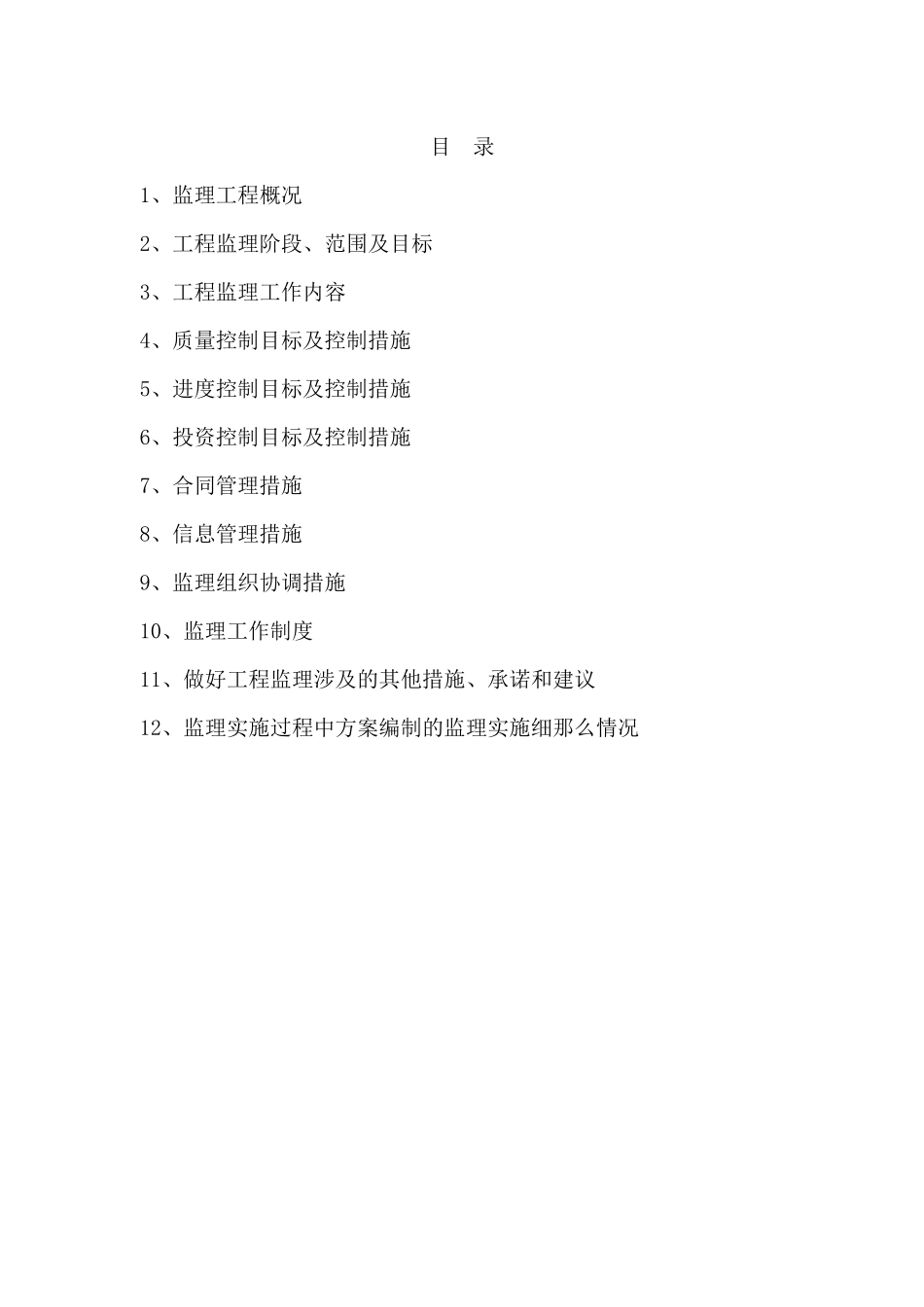 目　录

1、监理工程概况

2、工程监理阶段、范围及目标

3、工程监理工作内容

4、质量控制目标及控制措施

5、进度控制目标及控制措施

6、投资控制目标及控制措施

7、合同管理措施

8、信息管理措施

9、监理组织协调措施

10、监理工作制度

11、做好工程监理涉及的其他措施、承诺和建议

12、监理实施过程中方案编制的监理实施细那么情况